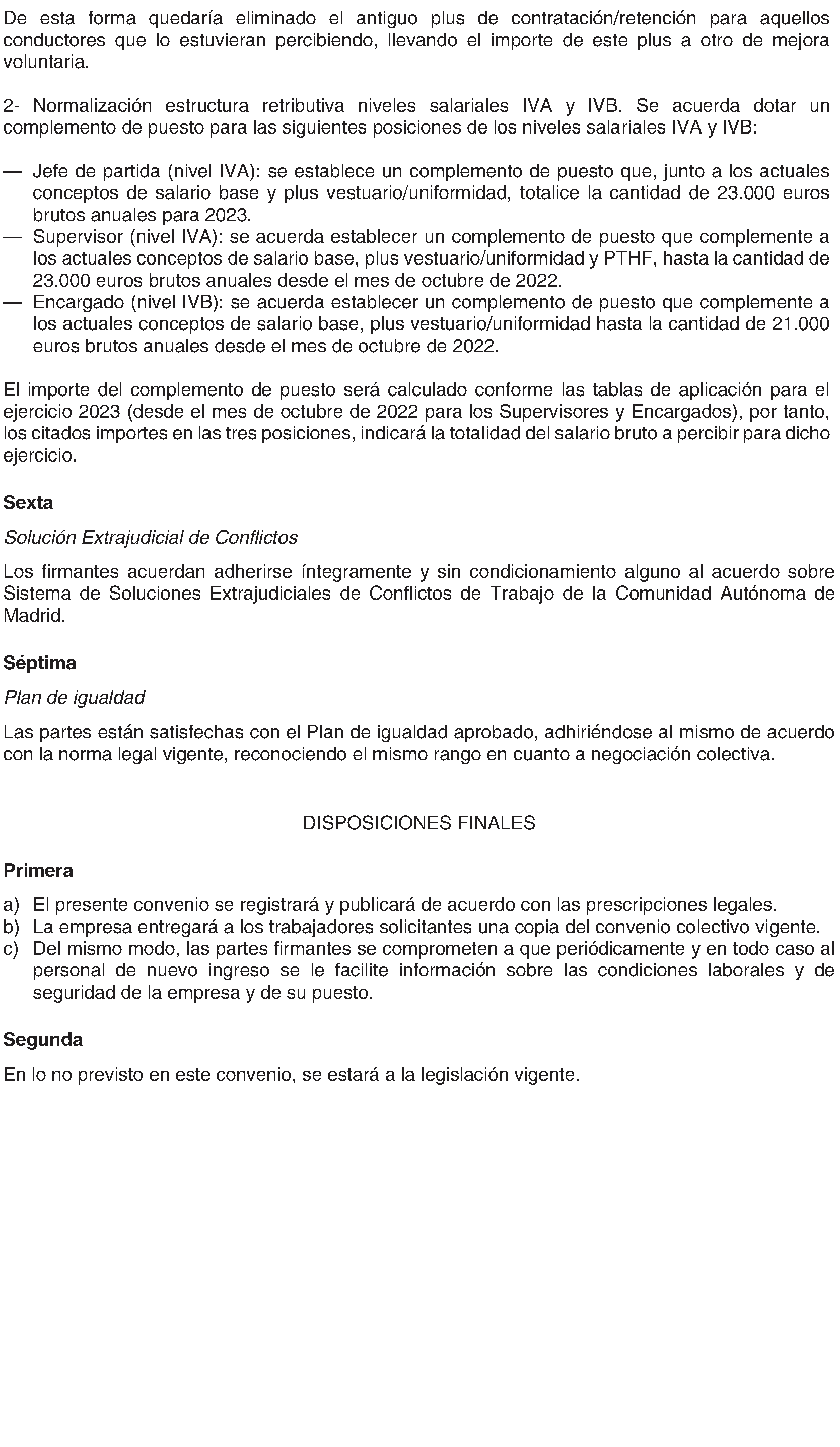 De esta forma quedaría eliminado el antiguo plus de contratación/retención para aquellos conductores que lo estuvieran percibiendo, llevando el importe de este plus a otro de mejora voluntaria.

2- Normalización estructura retributiva niveles salariales IVA y IVB. Se acuerda dotar un complemento de puesto para las siguientes posiciones de los niveles salariales IVA y IVB:

— Jefe de partida (nivel IVA): se establece un complemento de puesto que, junto a los actuales conceptos de salario base y plus vestuario/uniformidad, totalice la cantidad de 23.000 euros brutos anuales para 2023.
— Supervisor (nivel IVA): se acuerda establecer un complemento de puesto que complemente a los actuales conceptos de salario base, plus vestuario/uniformidad y PTHF, hasta la cantidad de 23.000 euros brutos anuales desde el mes de octubre de 2022.
— Encargado (nivel IVB): se acuerda establecer un complemento de puesto que complemente a los actuales conceptos de salario base, plus vestuario/uniformidad hasta la cantidad de 21.000 euros brutos anuales desde el mes de octubre de 2022.

El importe del complemento de puesto será calculado conforme las tablas de aplicación para el ejercicio 2023 (desde el mes de octubre de 2022 para los Supervisores y Encargados), por tanto, los citados importes en las tres posiciones, indicará la totalidad del salario bruto a percibir para dicho ejercicio.

Sexta

Solución Extrajudicial de Conflictos

Los firmantes acuerdan adherirse íntegramente y sin condicionamiento alguno al acuerdo sobre Sistema de Soluciones Extrajudiciales de Conflictos de Trabajo de la Comunidad Autónoma de Madrid.

Séptima

Plan de igualdad

Las partes están satisfechas con el Plan de igualdad aprobado, adhiriéndose al mismo de acuerdo con la norma legal vigente, reconociendo el mismo rango en cuanto a negociación colectiva.

DISPOSICIONES FINALES

Primera

a) El presente convenio se registrará y publicará de acuerdo con las prescripciones legales.
b) La empresa entregará a los trabajadores solicitantes una copia del convenio colectivo vigente.
c) Del mismo modo, las partes firmantes se comprometen a que periódicamente y en todo caso al personal de nuevo ingreso se le facilite información sobre las condiciones laborales y de seguridad de la empresa y de su puesto.

Segunda

En lo no previsto en este convenio, se estará a la legislación vigente.